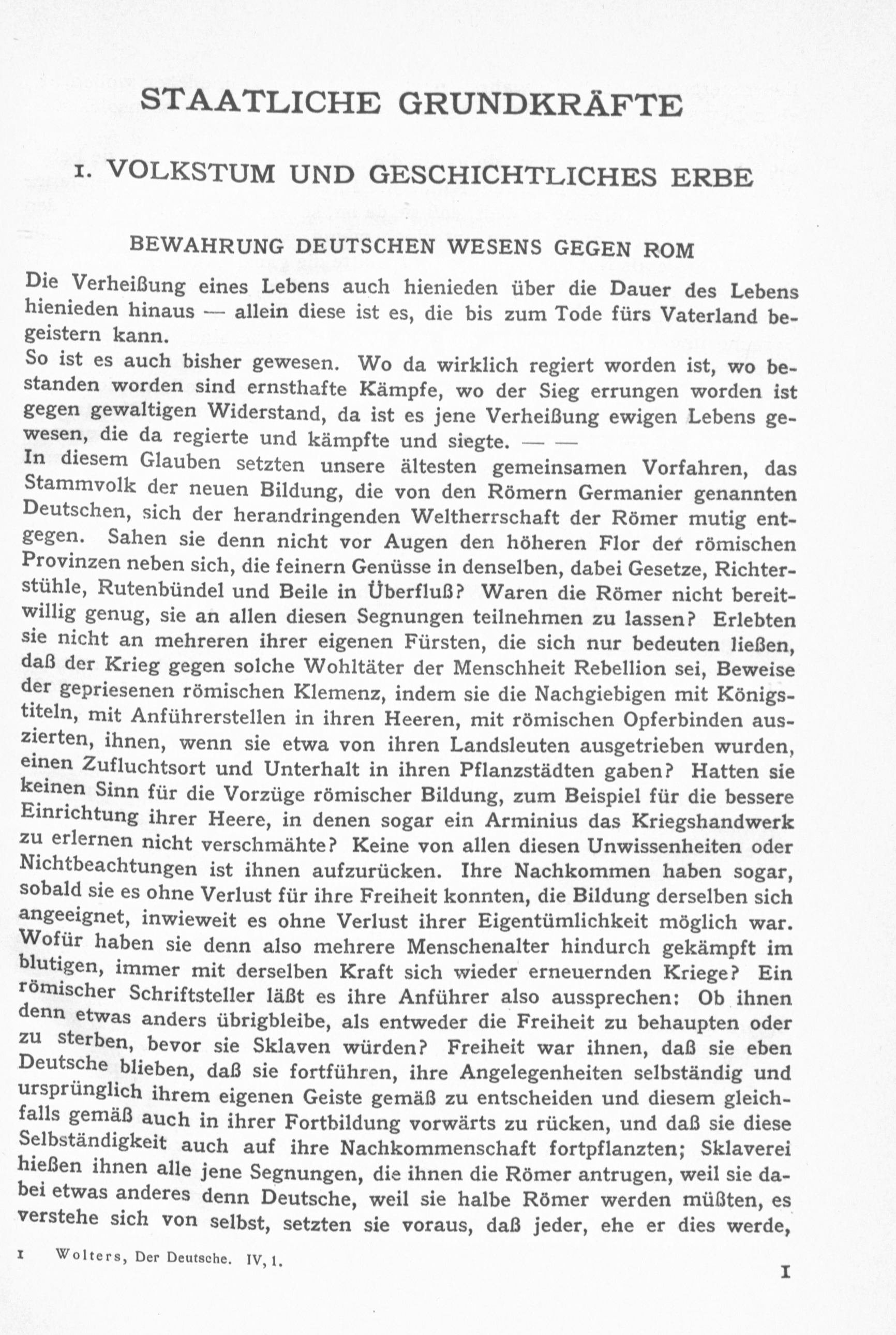 STAATLICHE GRUNDKRÄFTE

1. VOLKSTUM UND GESCHICHTLICHES ERBE

BEWAHRUNG DEUTSCHEN WESENS GEGEN ROM

Die Verheißung eines Lebens auch hienieden über die Dauer des Lebens hienieden hinaus — allein diese ist es, die bis zum Tode fürs Vaterland begeistern kann.

So ist es auch bisher gewesen. Wo da wirklich regiert worden ist, wo bestanden worden sind ernsthafte Kämpfe, wo der Sieg errungen worden ist gegen gewaltigen Widerstand, da ist es jene Verheißung ewigen Lebens gewesen, die da regierte und kämpfte und siegte. — —

In diesem Glauben setzten unsere ältesten gemeinsamen Vorfahren, das Stammvolk der neuen Bildung, die von den Römern Germanier genannten Deutschen, sich der herandringenden Weltherrschaft der Römer mutig entgegen. Sahen sie denn nicht vor Augen den höheren Flor der römischen Provinzen neben sich, die feinern Genüsse in denselben, dabei Gesetze, Richterstühle, Rutenbündel und Beile in Überfluß? Waren die Römer nicht bereitwillig genug, sie an allen diesen Segnungen teilnehmen zu lassen? Erlebten sie nicht an mehreren ihrer eigenen Fürsten, die sich nur bedeuten ließen, daß der Krieg gegen solche Wohltäter der Menschheit Rebellion sei, Beweise der gepriesenen römischen Klemenz, indem sie die Nachgiebigen mit Königstiteln, mit Anführerstellen in ihren Heeren, mit römischen Opferbinden auszierten, ihnen, wenn sie etwa von ihren Landsleuten ausgetrieben wurden, einen Zufluchtsort und Unterhalt in ihren Pflanzstädten gaben? Hatten sie keinen Sinn für die Vorzüge römischer Bildung, zum Beispiel für die bessere Einrichtung ihrer Heere, in denen sogar ein Arminius das Kriegshandwerk zu erlernen nicht verschmähte? Keine von allen diesen Unwissenheiten oder Nichtbeachtungen ist ihnen aufzurücken. Ihre Nachkommen haben sogar, sobald sie es ohne Verlust für ihre Freiheit konnten, die Bildung derselben sich angeeignet, inwieweit es ohne Verlust ihrer Eigentümlichkeit möglich war. Wofür haben sie denn also mehrere Menschenalter hindurch gekämpft im blutigen, immer mit derselben Kraft sich wieder erneuernden Kriege? Ein römischer Schriftsteller läßt es ihre Anführer also aussprechen: Ob ihnen denn etwas anders übrigbleibe, als entweder die Freiheit zu behaupten oder zu sterben, bevor sie Sklaven würden? Freiheit war ihnen, daß sie eben Deutsche blieben, daß sie fortführen, ihre Angelegenheiten selbständig und ursprünglich ihrem eigenen Geiste gemäß zu entscheiden und diesem gleichfalls gemäß auch in ihrer Fortbildung vorwärts zu rücken, und daß sie diese Selbständigkeit auch auf ihre Nachkommenschaft fortpflanzten; Sklaverei hießen ihnen alle jene Segnungen, die ihnen die Römer antrugen, weil sie dabei etwas anderes denn Deutsche, weil sie halbe Römer werden müßten, es verstehe sich von selbst, setzten sie voraus, daß jeder, ehe er dies werde,

1 Wolters, Der Deutsche. IV, 1.

1